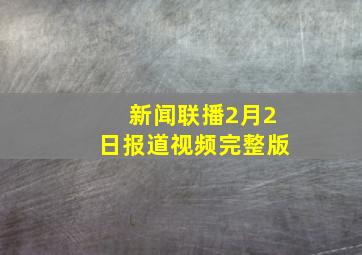 新闻联播2月2日报道视频完整版